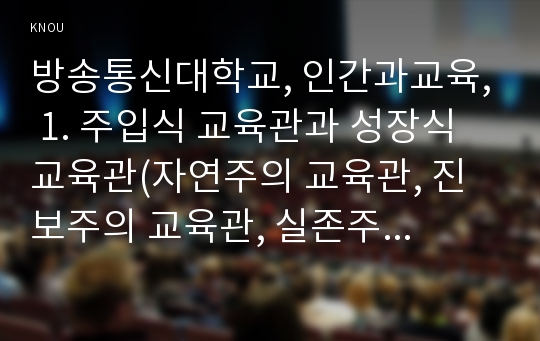 KNOU

방송통신대학교, 인간과교육, 1. 주입식 교육관과 성장식 교육관(자연주의 교육관, 진보주의 교육관, 실존주...